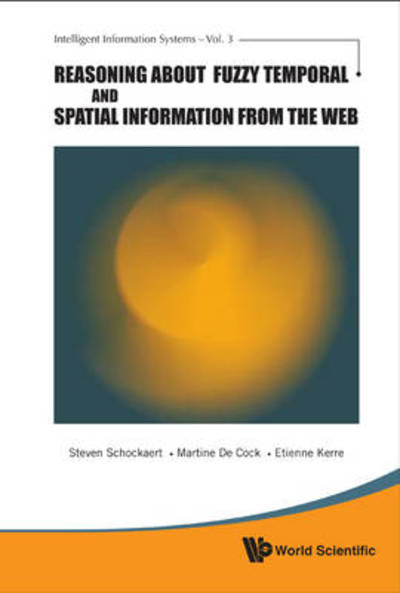 Intelligent Information Systems – Vol. 3

REASONING ABOUT FUZZY TEMPORAL AND SPATIAL INFORMATION FROM THE WEB

Steven Schockaert • Martine De Cock • Etienne Kerre

World Scientific